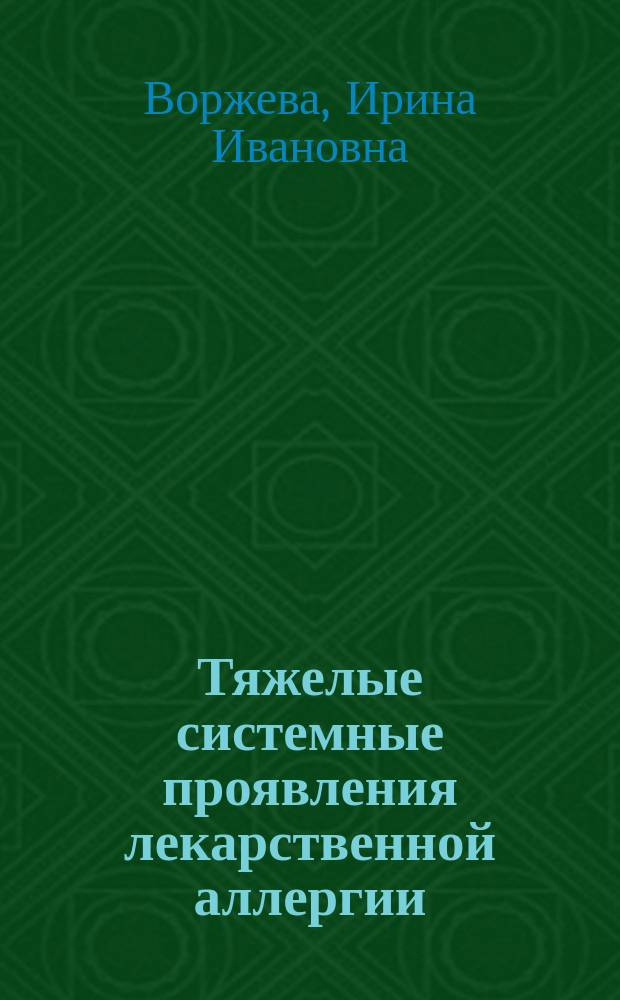 Воржева, Ирина Ивановна

Тяжелые системные проявления лекарственной аллергии